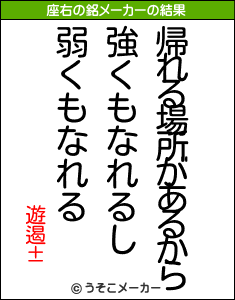 座右の銘メーカーの結果

帰れる場所があるから
強くもなれるし
弱くもなれる

遊遏士

© うそこメーカー